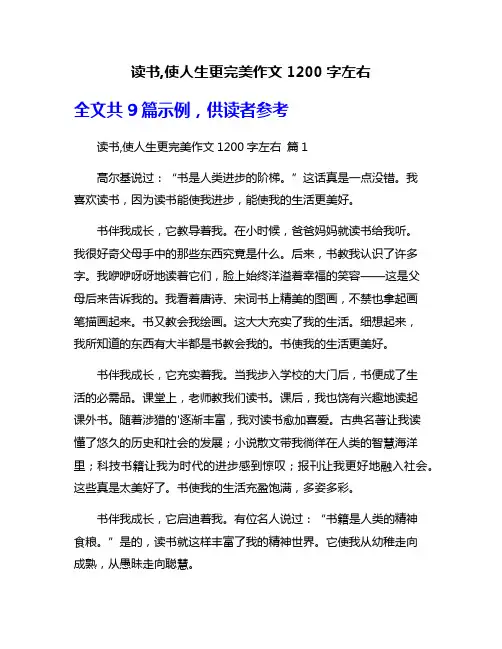 读书,使人生更完美作文 1200 字左右

全文共 9 篇示例，供读者参考

读书,使人生更完美作文 1200 字左右 篇 1

高尔基说过：“书是人类进步的阶梯。”这话真是一点没错。我喜欢读书，因为读书能使我进步，能使我的生活更美好。

书伴我成长，它教导着我。在小时候，爸爸妈妈就读书给我听。我很好奇父母手中的那些东西究竟是什么。后来，书教我认识了许多字。我咿咿呀呀地读着它们，脸上始终洋溢着幸福的笑容——这是父母后来告诉我的。我看着唐诗、宋词书上精美的图画，不禁也拿起画笔描画起来。书又教会我绘画。这大大充实了我的生活。细想起来，我所知道的东西有大半都是书教会我的。书使我的生活更美好。

书伴我成长，它充实着我。当我步入学校的大门后，书便成了生活的必需品。课堂上，老师教我们读书。课后，我也饶有兴趣地读起课外书。随着涉猎的'逐渐丰富，我对读书愈加喜爱。古典名著让我读懂了悠久的历史和社会的发展；小说散文带我徜徉在人类的智慧海洋里；科技书籍让我为时代的进步感到惊叹；报刊让我更好地融入社会。这些真是太美好了。书使我的生活充盈饱满，多姿多彩。

书伴我成长，它启迪着我。有位名人说过：“书籍是人类的精神食粮。”是的，读书就这样丰富了我的精神世界。它使我从幼稚走向成熟，从愚昧走向聪慧。